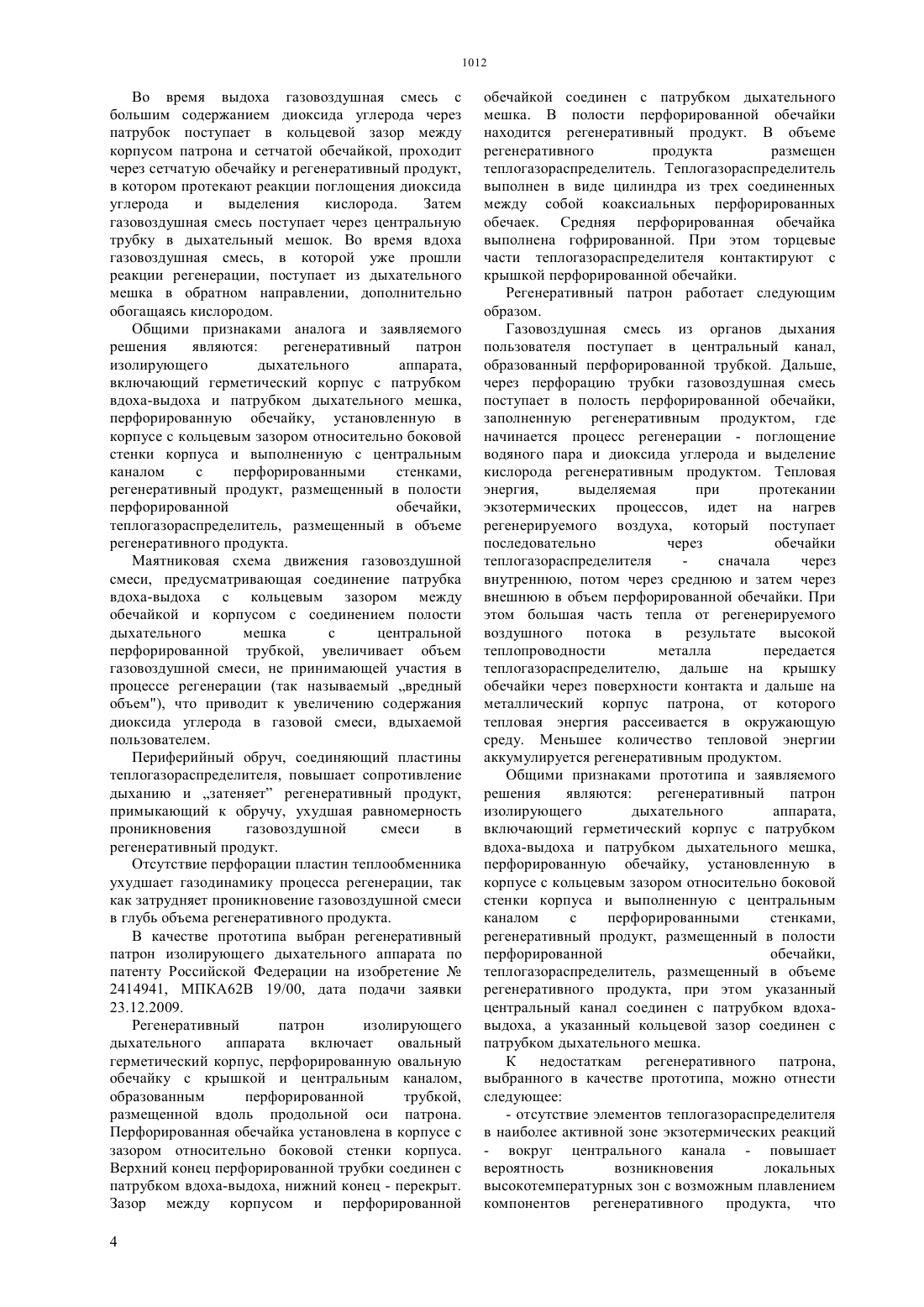 1012

Во время выдоха газовоздушная смесь с большим содержанием диоксида углерода через патрубок поступает в кольцевой зазор между корпусом патрона и сетчатой обечайкой, проходит через сетчатую обечайку и регенеративный продукт, в котором протекают реакции поглощения диоксида углерода и выделения кислорода. Затем газовоздушная смесь поступает через центральную трубку в дыхательный мешок. Во время вдоха газовоздушная смесь, в которой уже прошли реакции регенерации, поступает из дыхательного мешка в обратном направлении, дополнительно обогащаясь кислородом.

Общими признаками аналога и заявляемого решения являются: регенеративный патрон изолирующего дыхательного аппарата, включающий герметический корпус с патрубком вдоха-выдоха и патрубком дыхательного мешка, перфорированную обечайку, установленную в корпусе с кольцевым зазором относительно боковой стенки корпуса и выполненную с центральным каналом с перфорированными стенками, регенеративный продукт, размещенный в полости перфорированной обечайки, теплогазораспределитель, размещенный в объеме регенеративного продукта.

Маятниковая схема движения газовоздушной смеси, предусматривающая соединение патрубка вдоха-выдоха с кольцевым зазором между обечайкой и корпусом с соединением полости дыхательного мешка с центральной перфорированной трубкой, увеличивает объем газовоздушной смеси, не принимающей участия в процессе регенерации (так называемый „вредный объем"), что приводит к увеличению содержания диоксида углерода в газовой смеси, вдыхаемой пользователем.

Периферийный обруч, соединяющий пластины теплогазораспределителя, повышает сопротивление дыханию и „затеняет" регенеративный продукт, примыкающий к обручу, ухудшая равномерность проникновения газовоздушной смеси в регенеративный продукт.

Отсутствие перфорации пластин теплообменника ухудшает газодинамику процесса регенерации, так как затрудняет проникновение газовоздушной смеси в глубь объема регенеративного продукта.

В качестве прототипа выбран регенеративный патрон изолирующего дыхательного аппарата по патенту Российской Федерации на изобретение № 2414941, МПКА62В 19/00, дата подачи заявки 23.12.2009.

Регенеративный патрон изолирующего дыхательного аппарата включает овальный герметический корпус, перфорированную овальную обечайку с крышкой и центральным каналом, образованным перфорированной трубкой, размещенной вдоль продольной оси патрона. Перфорированная обечайка установлена в корпусе с зазором относительно боковой стенки корпуса. Верхний конец перфорированной трубки соединен с патрубком вдоха-выдоха, нижний конец - перекрыт. Зазор между корпусом и перфорированной обечайкой соединен с патрубком дыхательного мешка. В полости перфорированной обечайки находится регенеративный продукт. В объеме регенеративного продукта размещен теплогазораспределитель. Теплогазораспределитель выполнен в виде цилиндра из трех соединенных между собой коаксиальных перфорированных обечаек. Средняя перфорированная обечайка выполнена гофрированной. При этом торцевые части теплогазораспределителя контактируют с крышкой перфорированной обечайки.

Регенеративный патрон работает следующим образом.

Газовоздушная смесь из органов дыхания пользователя поступает в центральный канал, образованный перфорированной трубкой. Дальше, через перфорацию трубки газовоздушная смесь поступает в полость перфорированной обечайки, заполненную регенеративным продуктом, где начинается процесс регенерации - поглощение водяного пара и диоксида углерода и выделение кислорода регенеративным продуктом. Тепловая энергия, выделяемая при протекании экзотермических процессов, идет на нагрев регенерируемого воздуха, который поступает последовательно через обечайки теплогазораспределителя - сначала через внутреннюю, потом через среднюю и затем через внешнюю в объем перфорированной обечайки. При этом большая часть тепла от регенерируемого воздушного потока в результате высокой теплопроводности металла передается теплогазораспределителю, дальше на крышку обечайки через поверхности контакта и дальше на металлический корпус патрона, от которого тепловая энергия рассеивается в окружающую среду. Меньшее количество тепловой энергии аккумулируется регенеративным продуктом.

Общими признаками прототипа и заявляемого решения являются: регенеративный патрон изолирующего дыхательного аппарата, включающий герметический корпус с патрубком вдоха-выдоха и патрубком дыхательного мешка, перфорированную обечайку, установленную в корпусе с кольцевым зазором относительно боковой стенки корпуса и выполненную с центральным каналом с перфорированными стенками, регенеративный продукт, размещенный в полости перфорированной обечайки, теплогазораспределитель, размещенный в объеме регенеративного продукта, при этом указанный центральный канал соединен с патрубком вдоха-выдоха, а указанный кольцевой зазор соединен с патрубком дыхательного мешка.

К недостаткам регенеративного патрона, выбранного в качестве прототипа, можно отнести следующее:

- отсутствие элементов теплогазораспределителя в наиболее активной зоне экзотермических реакций - вокруг центрального канала - повышает вероятность возникновения локальных высокотемпературных зон с возможным плавлением компонентов регенеративного продукта, что

4